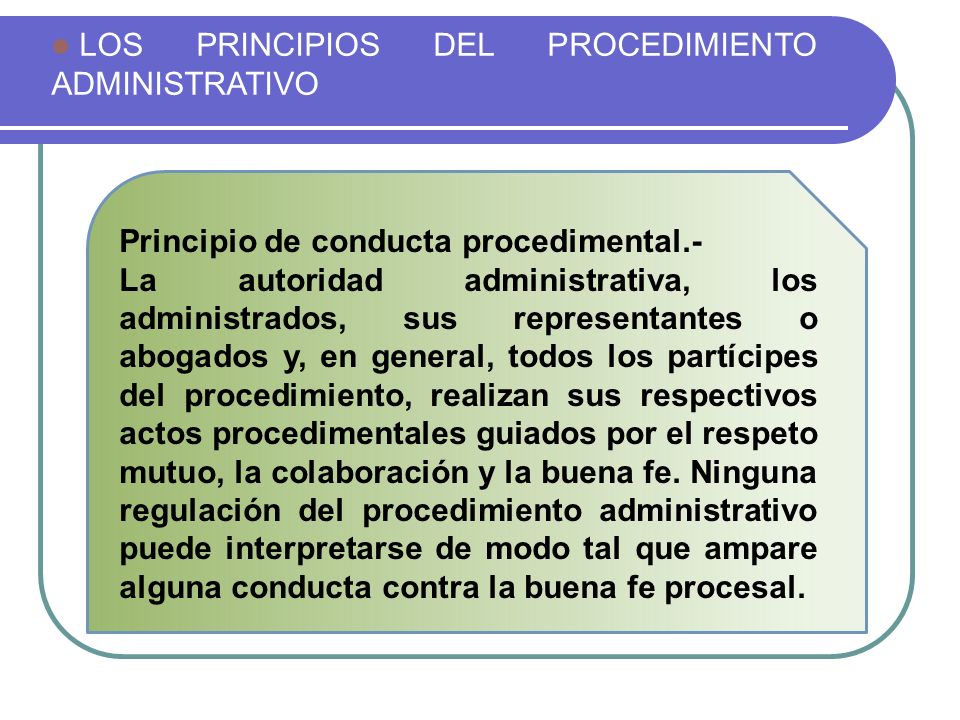 LOS PRINCIPIOS DEL PROCEDIMIENTO ADMINISTRATIVO

Principio de conducta procedimental.-
La autoridad administrativa, los administrados, sus representantes o abogados y, en general, todos los partícipes del procedimiento, realizan sus respectivos actos procedimentales guiados por el respeto mutuo, la colaboración y la buena fe. Ninguna regulación del procedimiento administrativo puede interpretarse de modo tal que ampare alguna conducta contra la buena fe procesal.